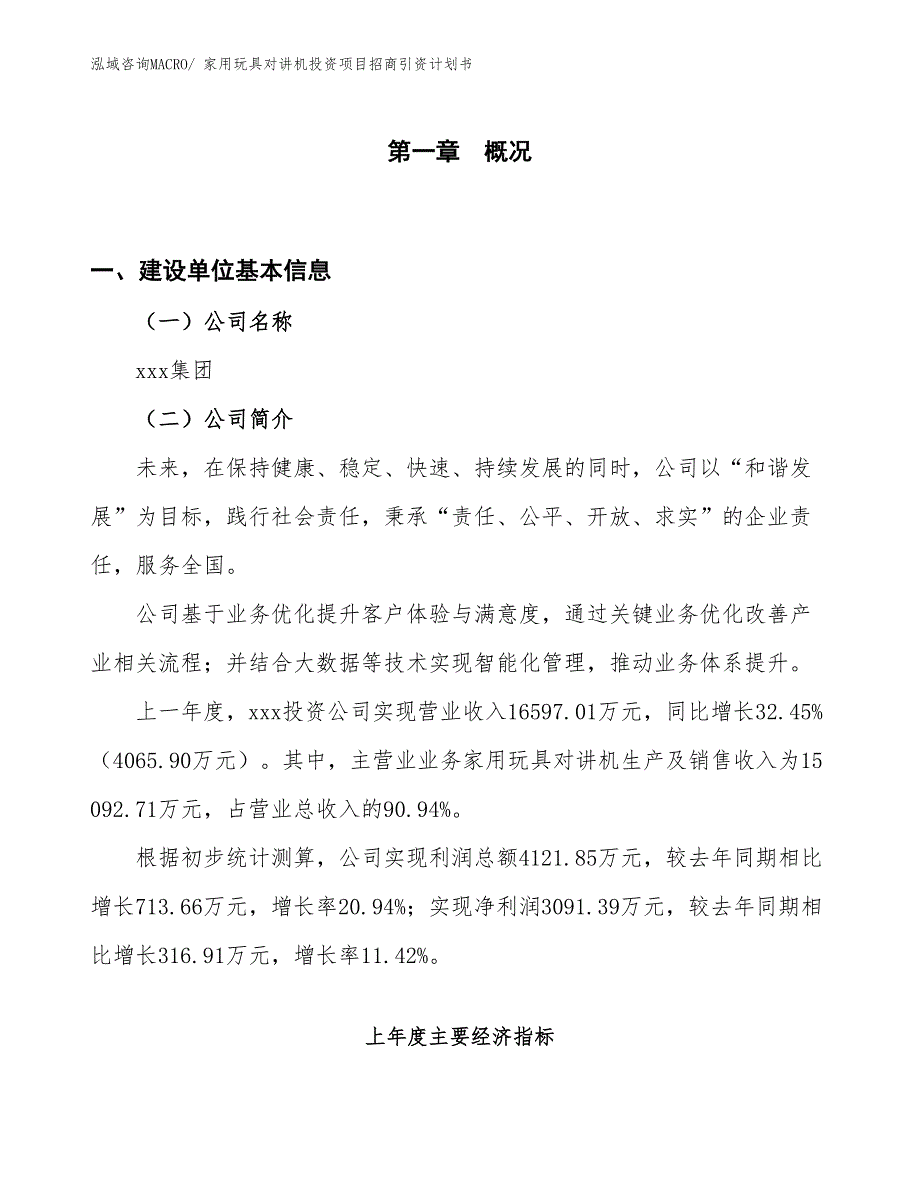 泓域咨询MACRO/ 家用玩具对讲机投资项目招商引资计划书

第一章 概况

一、建设单位基本信息

（一）公司名称

xxx集团

（二）公司简介

未来，在保持健康、稳定、快速、持续发展的同时，公司以“和谐发展”为目标，践行社会责任，秉承“责任、公平、开放、求实”的企业责任，服务全国。

公司基于业务优化提升客户体验与满意度，通过关键业务优化改善产业相关流程；并结合大数据等技术实现智能化管理，推动业务体系提升。

上一年度，xxx投资公司实现营业收入16597.01万元，同比增长32.45%（4065.90万元）。其中，主营业业务家用玩具对讲机生产及销售收入为15092.71万元，占营业总收入的90.94%。

根据初步统计测算，公司实现利润总额4121.85万元，较去年同期相比增长713.66万元，增长率20.94%；实现净利润3091.39万元，较去年同期相比增长316.91万元，增长率11.42%。

上年度主要经济指标